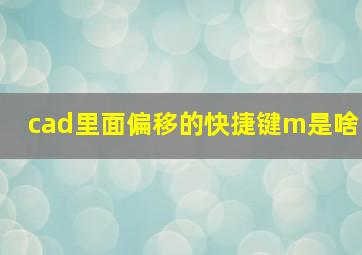 cad里面偏移的快捷键m是啥